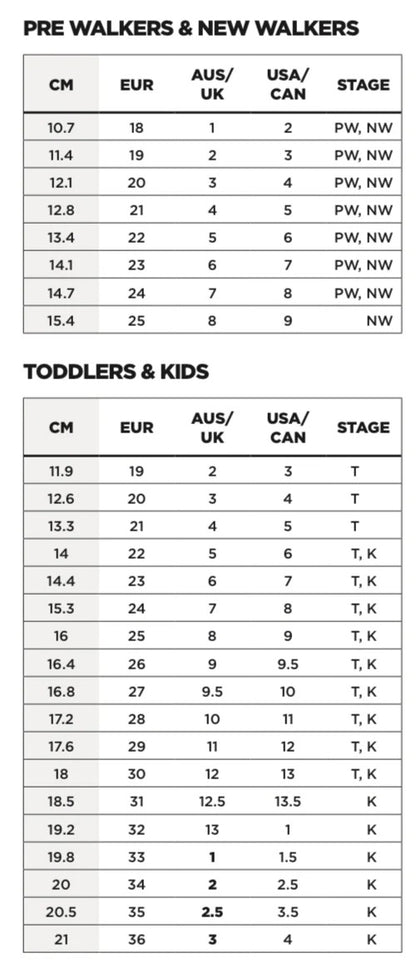 PRE WALKERS & NEW WALKERS

| CM | EUR | AUS/ UK | USA/ CAN | STAGE |
|---|---|---|---|---|
| 10.7 | 18 | 1 | 2 | PW, NW |
| 11.4 | 19 | 2 | 3 | PW, NW |
| 12.1 | 20 | 3 | 4 | PW, NW |
| 12.8 | 21 | 4 | 5 | PW, NW |
| 13.4 | 22 | 5 | 6 | PW, NW |
| 14.1 | 23 | 6 | 7 | PW, NW |
| 14.7 | 24 | 7 | 8 | PW, NW |
| 15.4 | 25 | 8 | 9 | NW |

TODDLERS & KIDS

| CM | EUR | AUS/ UK | USA/ CAN | STAGE |
|---|---|---|---|---|
| 11.9 | 19 | 2 | 3 | T |
| 12.6 | 20 | 3 | 4 | T |
| 13.3 | 21 | 4 | 5 | T |
| 14 | 22 | 5 | 6 | T, K |
| 14.4 | 23 | 6 | 7 | T, K |
| 15.3 | 24 | 7 | 8 | T, K |
| 16 | 25 | 8 | 9 | T, K |
| 16.4 | 26 | 9 | 9.5 | T, K |
| 16.8 | 27 | 9.5 | 10 | T, K |
| 17.2 | 28 | 10 | 11 | T, K |
| 17.6 | 29 | 11 | 12 | T, K |
| 18 | 30 | 12 | 13 | T, K |
| 18.5 | 31 | 12.5 | 13.5 | K |
| 19.2 | 32 | 13 | 1 | K |
| 19.8 | 33 | 1 | 1.5 | K |
| 20 | 34 | 2 | 2.5 | K |
| 20.5 | 35 | 2.5 | 3.5 | K |
| 21 | 36 | 3 | 4 | K |